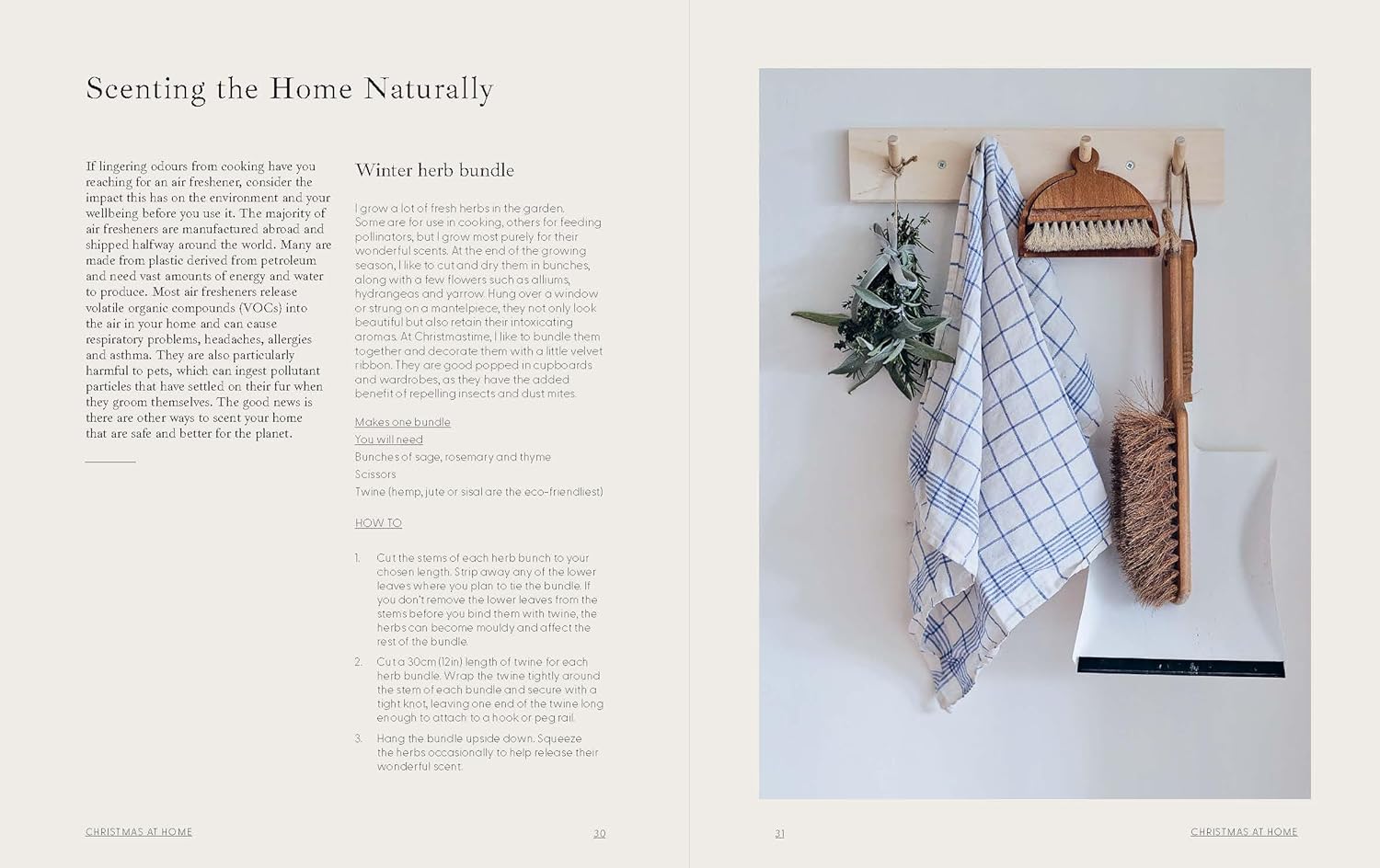 Scenting the Home Naturally

If lingering odours from cooking have you reaching for an air freshener, consider the impact this has on the environment and your wellbeing before you use it. The majority of air fresheners are manufactured abroad and shipped halfway around the world. Many are made from plastic derived from petroleum and need vast amounts of energy and water to produce. Most air fresheners release volatile organic compounds (VOCs) into the air in your home and can cause respiratory problems, headaches, allergies and asthma. They are also particularly harmful to pets, which can ingest pollutant particles that have settled on their fur when they groom themselves. The good news is there are other ways to scent your home that are safe and better for the planet.

Winter herb bundle

I grow a lot of fresh herbs in the garden. Some are for use in cooking, others for feeding pollinators, but I grow most purely for their wonderful scents. At the end of the growing season, I like to cut and dry them in bunches, along with a few flowers such as alliums, hydrangeas and yarrow. Hung over a window or strung on a mantelpiece, they not only look beautiful but also retain their intoxicating aromas. At Christmastime, I like to bundle them together and decorate them with a little velvet ribbon. They are good popped in cupboards and wardrobes, as they have the added benefit of repelling insects and dust mites.

Makes one bundle
You will need
Bunches of sage, rosemary and thyme
Scissors
Twine (hemp, jute or sisal are the eco-friendliest)

HOW TO

1. Cut the stems of each herb bunch to your chosen length. Strip away any of the lower leaves where you plan to tie the bundle. If you don't remove the lower leaves from the stems before you bind them with twine, the herbs can become mouldy and affect the rest of the bundle.

2. Cut a 30cm (12in) length of twine for each herb bundle. Wrap the twine tightly around the stem of each bundle and secure with a tight knot, leaving one end of the twine long enough to attach to a hook or peg rail.

3. Hang the bundle upside down. Squeeze the herbs occasionally to help release their wonderful scent.

CHRISTMAS AT HOME 30

31 CHRISTMAS AT HOME